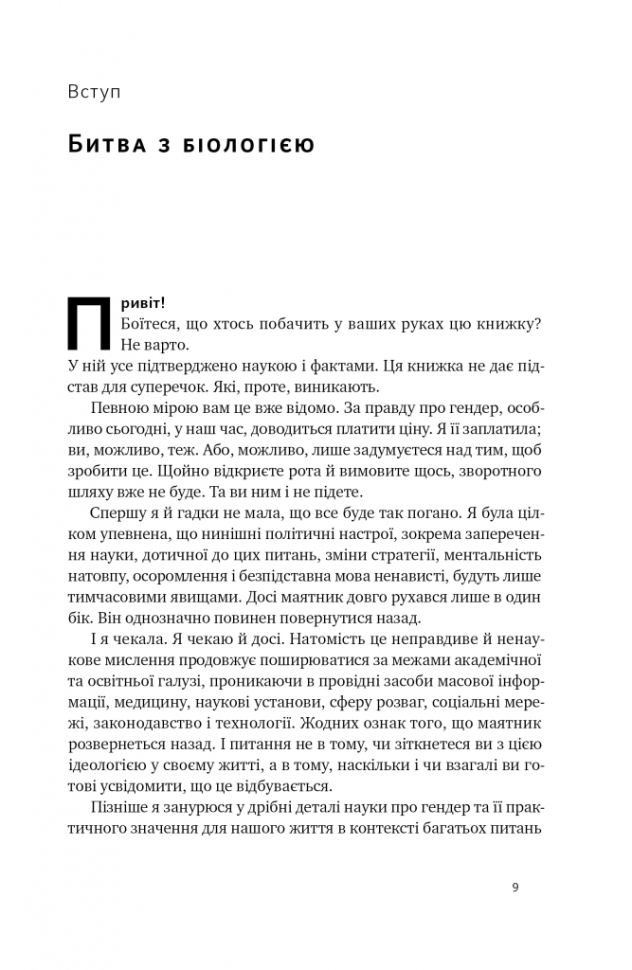 Вступ

Битва з біологією

Привіт!
Боїтеся, що хтось побачить у ваших руках цю книжку? Не варто.
У ній усе підтверджено наукою і фактами. Ця книжка не дає підстав для суперечок. Які, проте, виникають.

Певною мірою вам це вже відомо. За правду про гендер, особливо сьогодні, у наш час, доводиться платити ціну. Я її заплатила; ви, можливо, теж. Або, можливо, лише задумуєтеся над тим, щоб зробити це. Щойно відкриєте рота й вимовите щось, зворотного шляху вже не буде. Та ви ним і не підете.

Спершу я й гадки не мала, що все буде так погано. Я була цілком упевнена, що нинішні політичні настрої, зокрема заперечення науки, дотичної до цих питань, зміни стратегії, ментальність натовпу, осоромлення і безпідставна мова ненависті, будуть лише тимчасовими явищами. Досі маятник довго рухався лише в один бік. Він однозначно повинен повернутися назад.

І я чекала. Я чекаю й досі. Натомість це неправдиве й ненаукове мислення продовжує поширюватися за межами академічної та освітньої галузі, проникаючи в провідні засоби масової інформації, медицину, наукові установи, сферу розваг, соціальні мережі, законодавство і технології. Жодних ознак того, що маятник розвернеться назад. І питання не в тому, чи зіткнетеся ви з цією ідеологією у своєму житті, а в тому, наскільки і чи взагалі ви готові усвідомити, що це відбувається.

Пізніше я занурюся у дрібні деталі науки про гендер та її практичного значення для нашого життя в контексті багатьох питань

9